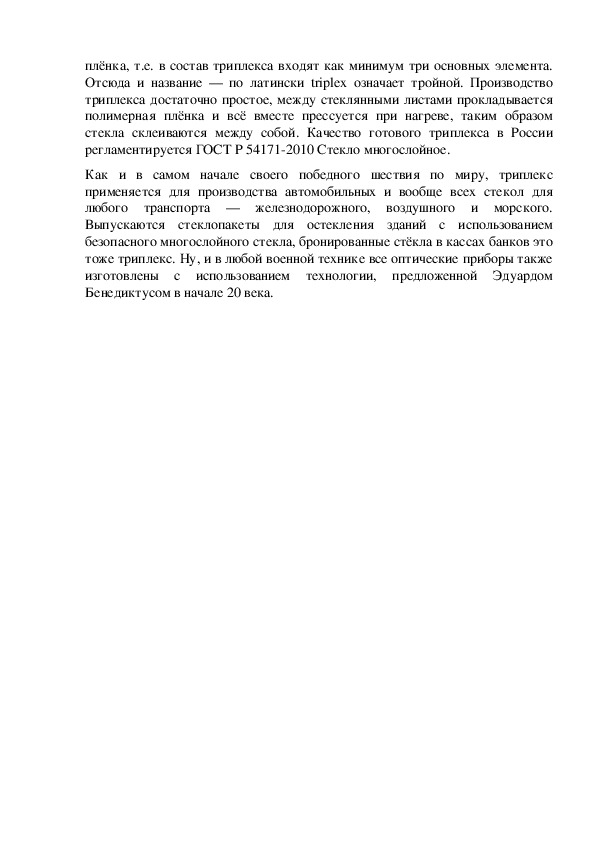 плёнка, т.е. в состав триплекса входят как минимум три основных элемента. Отсюда и название — по латински triplex означает тройной. Производство триплекса достаточно простое, между стеклянными листами прокладывается полимерная плёнка и всё вместе прессуется при нагреве, таким образом стекла склеиваются между собой. Качество готового триплекса в России регламентируется ГОСТ Р 54171-2010 Стекло многослойное.

Как и в самом начале своего победного шествия по миру, триплекс применяется для производства автомобильных и вообще всех стекол для любого транспорта — железнодорожного, воздушного и морского. Выпускаются стеклопакеты для остекления зданий с использованием безопасного многослойного стекла, бронированные стёкла в кассах банков это тоже триплекс. Ну, и в любой военной технике все оптические приборы также изготовлены с использованием технологии, предложенной Эдуардом Бенедиктусом в начале 20 века.